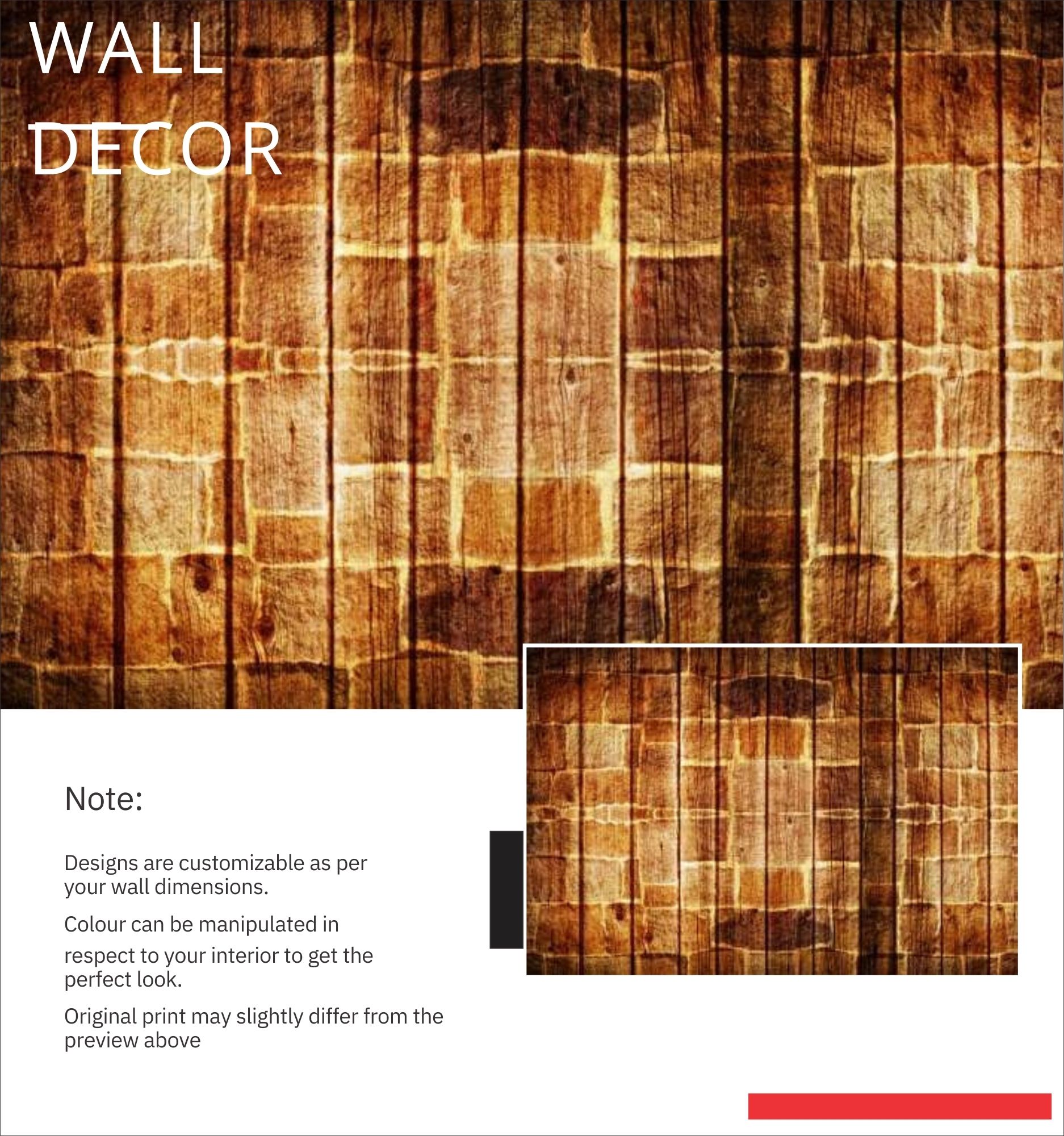 WALL
DECOR

Note:

Designs are customizable as per your wall dimensions.

Colour can be manipulated in

respect to your interior to get the perfect look.

Original print may slightly differ from the preview above